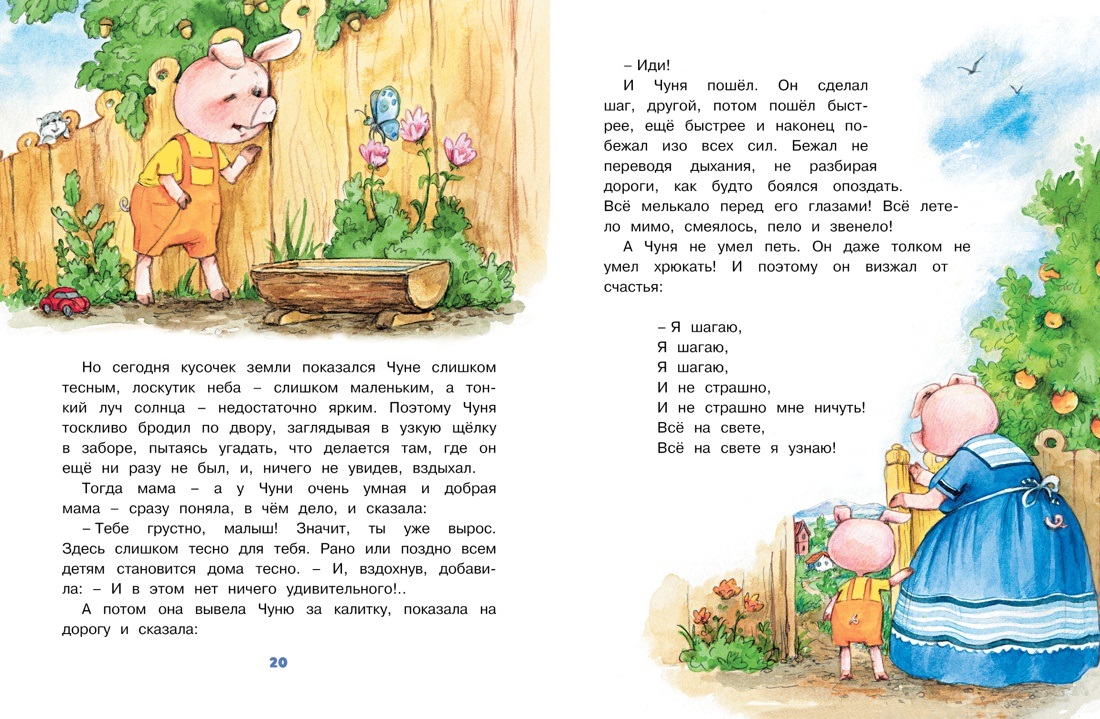 Но сегодня кусочек земли показался Чуне слишком тесным, лоскутик неба – слишком маленьким, а тонкий луч солнца – недостаточно ярким. Поэтому Чуня тоскливо бродил по двору, заглядывая в узкую щёлку в заборе, пытаясь угадать, что делается там, где он ещё ни разу не был, и, ничего не увидев, вздыхал.

Тогда мама – а у Чуни очень умная и добрая мама – сразу поняла, в чём дело, и сказала:

– Тебе грустно, малыш! Значит, ты уже вырос. Здесь слишком тесно для тебя. Рано или поздно всем детям становится дома тесно. – И, вздохнув, добавила: – И в этом нет ничего удивительного!..

А потом она вывела Чуню за калитку, показала на дорогу и сказала:

20

– Иди!

И Чуня пошёл. Он сделал шаг, другой, потом пошёл быстрее, ещё быстрее и наконец побежал изо всех сил. Бежал не переводя дыхания, не разбирая дороги, как будто боялся опоздать. Всё мелькало перед его глазами! Всё летело мимо, смеялось, пело и звенело!

А Чуня не умел петь. Он даже толком не умел хрюкать! И поэтому он визжал от счастья:

– Я шагаю,
Я шагаю,
Я шагаю,
И не страшно,
И не страшно мне ничуть!
Всё на свете,
Всё на свете я узнаю!